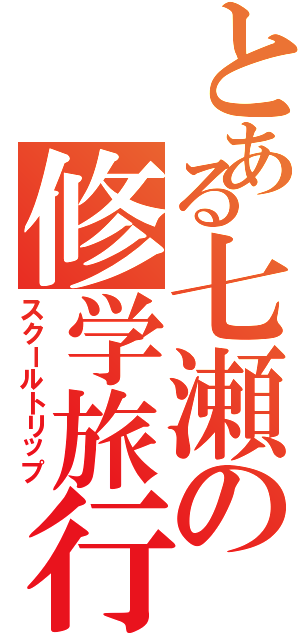 とある七瀬の

修学旅行

スクールトリップ